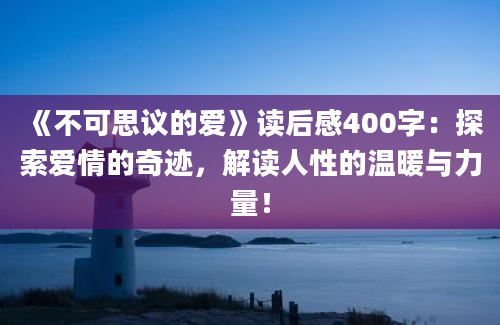 《不可思议的爱》读后感400字：探索爱情的奇迹，解读人性的温暖与力量！